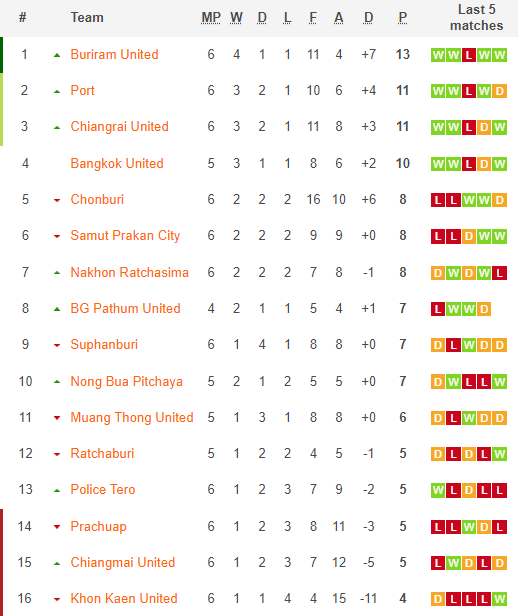 | # | Team | MP | W | D | L | F | A | D | P | Last 5 matches |
|---|---|---|---|---|---|---|---|---|---|---|
| 1 | Buriram United | 6 | 4 | 1 | 1 | 11 | 4 | +7 | 13 | W W L W W |
| 2 | Port | 6 | 3 | 2 | 1 | 10 | 6 | +4 | 11 | W W L W D |
| 3 | Chiangrai United | 6 | 3 | 2 | 1 | 11 | 8 | +3 | 11 | W W L D W |
| 4 | Bangkok United | 5 | 3 | 1 | 1 | 8 | 6 | +2 | 10 | W W L D W |
| 5 | Chonburi | 6 | 2 | 2 | 2 | 16 | 10 | +6 | 8 | L L W W D |
| 6 | Samut Prakan City | 6 | 2 | 2 | 2 | 9 | 9 | +0 | 8 | L L D W W |
| 7 | Nakhon Ratchasima | 6 | 2 | 2 | 2 | 7 | 8 | -1 | 8 | D W D W L |
| 8 | BG Pathum United | 4 | 2 | 1 | 1 | 5 | 4 | +1 | 7 | L W W D |
| 9 | Suphanburi | 6 | 1 | 4 | 1 | 8 | 8 | +0 | 7 | D L W D D |
| 10 | Nong Bua Pitchaya | 5 | 2 | 1 | 2 | 5 | 5 | +0 | 7 | D W L L W |
| 11 | Muang Thong United | 5 | 1 | 3 | 1 | 8 | 8 | +0 | 6 | D L W D D |
| 12 | Ratchaburi | 5 | 1 | 2 | 2 | 4 | 5 | -1 | 5 | D L D L W |
| 13 | Police Tero | 6 | 1 | 2 | 3 | 7 | 9 | -2 | 5 | W L D L L |
| 14 | Prachuap | 6 | 1 | 2 | 3 | 8 | 11 | -3 | 5 | L L W D L |
| 15 | Chiangmai United | 6 | 1 | 2 | 3 | 7 | 12 | -5 | 5 | L W D L D |
| 16 | Khon Kaen United | 6 | 1 | 1 | 4 | 4 | 15 | -11 | 4 | D L L L W |